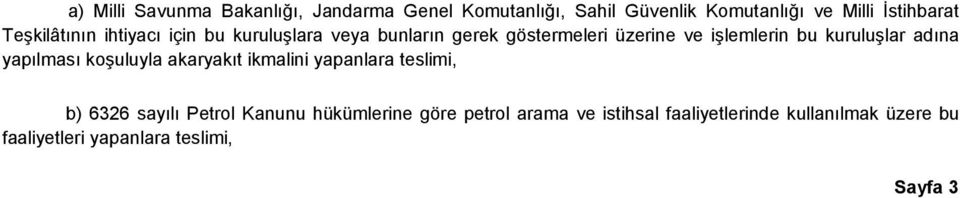 a) Milli Savunma Bakanlığı, Jandarma Genel Komutanlığı, Sahil Güvenlik Komutanlığı ve Milli İstihbarat Teşkilâtının ihtiyacı için bu kuruluşlara veya bunların gerek göstermeleri üzerine ve işlemlerin bu kuruluşlar adına yapılması koşuluyla akaryakıt ikmalini yapanlara teslimi,

b) 6326 sayılı Petrol Kanunu hükümlerine göre petrol arama ve istihsal faaliyetlerinde kullanılmak üzere bu faaliyetleri yapanlara teslimi,

Sayfa 3